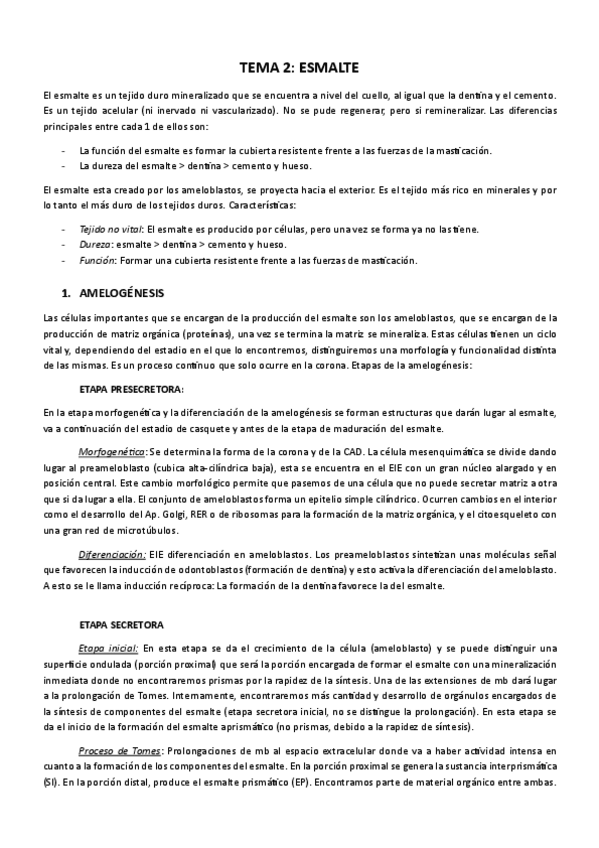 TEMA 2: ESMALTE

El esmalte es un tejido duro mineralizado que se encuentra a nivel del cuello, al igual que la dentina y el cemento. Es un tejido acelular (ni inervado ni vascularizado). No se pude regenerar, pero si remineralizar. Las diferencias principales entre cada 1 de ellos son:

- La función del esmalte es formar la cubierta resistente frente a las fuerzas de la masticación.
- La dureza del esmalte > dentina > cemento y hueso.

El esmalte esta creado por los ameloblastos, se proyecta hacia el exterior. Es el tejido más rico en minerales y por lo tanto el más duro de los tejidos duros. Características:

- Tejido no vital: El esmalte es producido por células, pero una vez se forma ya no las tiene.
- Dureza: esmalte > dentina > cemento y hueso.
- Función: Formar una cubierta resistente frente a las fuerzas de masticación.

1. AMELOGÉNESIS

Las células importantes que se encargan de la producción del esmalte son los ameloblastos, que se encargan de la producción de matriz orgánica (proteínas), una vez se termina la matriz se mineraliza. Estas células tienen un ciclo vital y, dependiendo del estadio en el que lo encontremos, distinguiremos una morfología y funcionalidad distinta de las mismas. Es un proceso continuo que solo ocurre en la corona. Etapas de la amelogénesis:

ETAPA PRESECRETORA:

En la etapa morfogenética y la diferenciación de la amelogénesis se forman estructuras que darán lugar al esmalte, va a continuación del estadio de casquete y antes de la etapa de maduración del esmalte.

Morfogenética: Se determina la forma de la corona y de la CAD. La célula mesenquimática se divide dando lugar al preameloblasto (cubica alta-cilíndrica baja), esta se encuentra en el EIE con un gran núcleo alargado y en posición central. Este cambio morfológico permite que pasemos de una célula que no puede secretar matriz a otra que si da lugar a ella. El conjunto de ameloblastos forma un epitelio simple cilíndrico. Ocurren cambios en el interior como el desarrollo del Ap. Golgi, RER o de ribosomas para la formación de la matriz orgánica, y el citoesqueleto con una gran red de microtúbulos.

Diferenciación: EIE diferenciación en ameloblastos. Los preameloblastos sintetizan unas moléculas señal que favorecen la inducción de odontoblastos (formación de dentina) y esto activa la diferenciación del ameloblasto. A esto se le llama inducción recíproca: La formación de la dentina favorece la del esmalte.

ETAPA SECRETORA

Etapa inicial: En esta etapa se da el crecimiento de la célula (ameloblasto) y se puede distinguir una superficie ondulada (porción proximal) que será la porción encargada de formar el esmalte con una mineralización inmediata donde no encontraremos prismas por la rapidez de la síntesis. Una de las extensiones de mb dará lugar a la prolongación de Tomes. Internamente, encontraremos más cantidad y desarrollo de orgánulos encargados de la síntesis de componentes del esmalte (etapa secretora inicial, no se distingue la prolongación). En esta etapa se da el inicio de la formación del esmalte aprismático (no prismas, debido a la rapidez de síntesis).

Proceso de Tomes: Prolongaciones de mb al espacio extracelular donde va a haber actividad intensa en cuanto a la formación de los componentes del esmalte. En la porción proximal se genera la sustancia interprismática (SI). En la porción distal, produce el esmalte prismático (EP). Encontramos parte de material orgánico entre ambas.